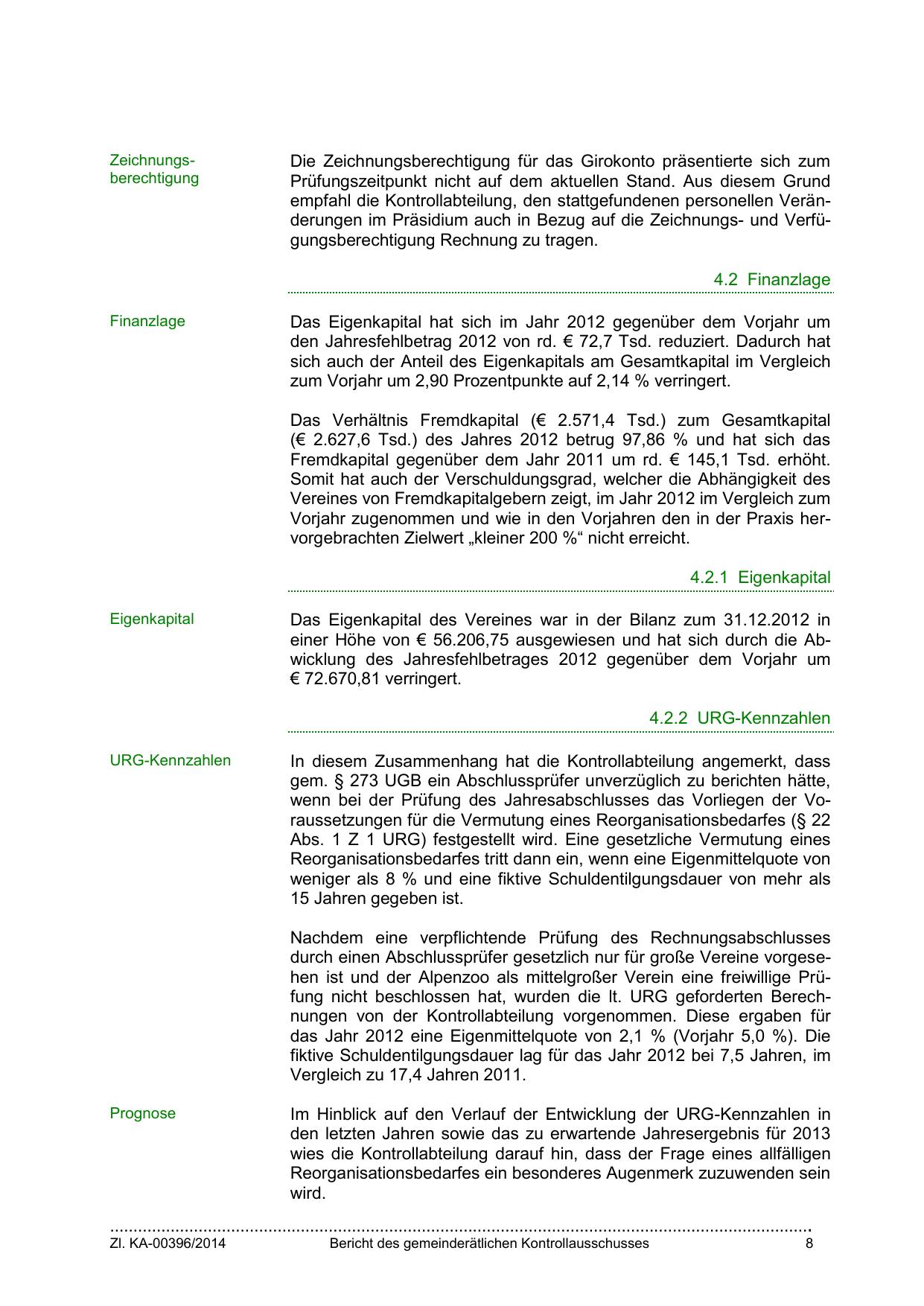 Zeichnungsberechtigung

Die Zeichnungsberechtigung für das Girokonto präsentierte sich zum Prüfungszeitpunkt nicht auf dem aktuellen Stand. Aus diesem Grund empfahl die Kontrollabteilung, den stattgefundenen personellen Veränderungen im Präsidium auch in Bezug auf die Zeichnungs- und Verfügungsberechtigung Rechnung zu tragen.

4.2 Finanzlage

Finanzlage

Das Eigenkapital hat sich im Jahr 2012 gegenüber dem Vorjahr um den Jahresfehlbetrag 2012 von rd. € 72,7 Tsd. reduziert. Dadurch hat sich auch der Anteil des Eigenkapitals am Gesamtkapital im Vergleich zum Vorjahr um 2,90 Prozentpunkte auf 2,14 % verringert.

Das Verhältnis Fremdkapital (€ 2.571,4 Tsd.) zum Gesamtkapital (€ 2.627,6 Tsd.) des Jahres 2012 betrug 97,86 % und hat sich das Fremdkapital gegenüber dem Jahr 2011 um rd. € 145,1 Tsd. erhöht. Somit hat auch der Verschuldungsgrad, welcher die Abhängigkeit des Vereines von Fremdkapitalgebern zeigt, im Jahr 2012 im Vergleich zum Vorjahr zugenommen und wie in den Vorjahren den in der Praxis hervorgebrachten Zielwert „kleiner 200 %“ nicht erreicht.

4.2.1 Eigenkapital

Eigenkapital

Das Eigenkapital des Vereines war in der Bilanz zum 31.12.2012 in einer Höhe von € 56.206,75 ausgewiesen und hat sich durch die Abwicklung des Jahresfehlbetrages 2012 gegenüber dem Vorjahr um € 72.670,81 verringert.

4.2.2 URG-Kennzahlen

URG-Kennzahlen

In diesem Zusammenhang hat die Kontrollabteilung angemerkt, dass gem. § 273 UGB ein Abschlussprüfer unverzüglich zu berichten hätte, wenn bei der Prüfung des Jahresabschlusses das Vorliegen der Voraussetzungen für die Vermutung eines Reorganisationsbedarfes (§ 22 Abs. 1 Z 1 URG) festgestellt wird. Eine gesetzliche Vermutung eines Reorganisationsbedarfes tritt dann ein, wenn eine Eigenmittelquote von weniger als 8 % und eine fiktive Schuldentilgungsdauer von mehr als 15 Jahren gegeben ist.

Nachdem eine verpflichtende Prüfung des Rechnungsabschlusses durch einen Abschlussprüfer gesetzlich nur für große Vereine vorgesehen ist und der Alpenzoo als mittelgroßer Verein eine freiwillige Prüfung nicht beschlossen hat, wurden die lt. URG geforderten Berechnungen von der Kontrollabteilung vorgenommen. Diese ergaben für das Jahr 2012 eine Eigenmittelquote von 2,1 % (Vorjahr 5,0 %). Die fiktive Schuldentilgungsdauer lag für das Jahr 2012 bei 7,5 Jahren, im Vergleich zu 17,4 Jahren 2011.

Prognose

Im Hinblick auf den Verlauf der Entwicklung der URG-Kennzahlen in den letzten Jahren sowie das zu erwartende Jahresergebnis für 2013 wies die Kontrollabteilung darauf hin, dass der Frage eines allfälligen Reorganisationsbedarfes ein besonderes Augenmerk zuzuwenden sein wird.

Zl. KA-00396/2014 Bericht des gemeinderätlichen Kontrollausschusses 8